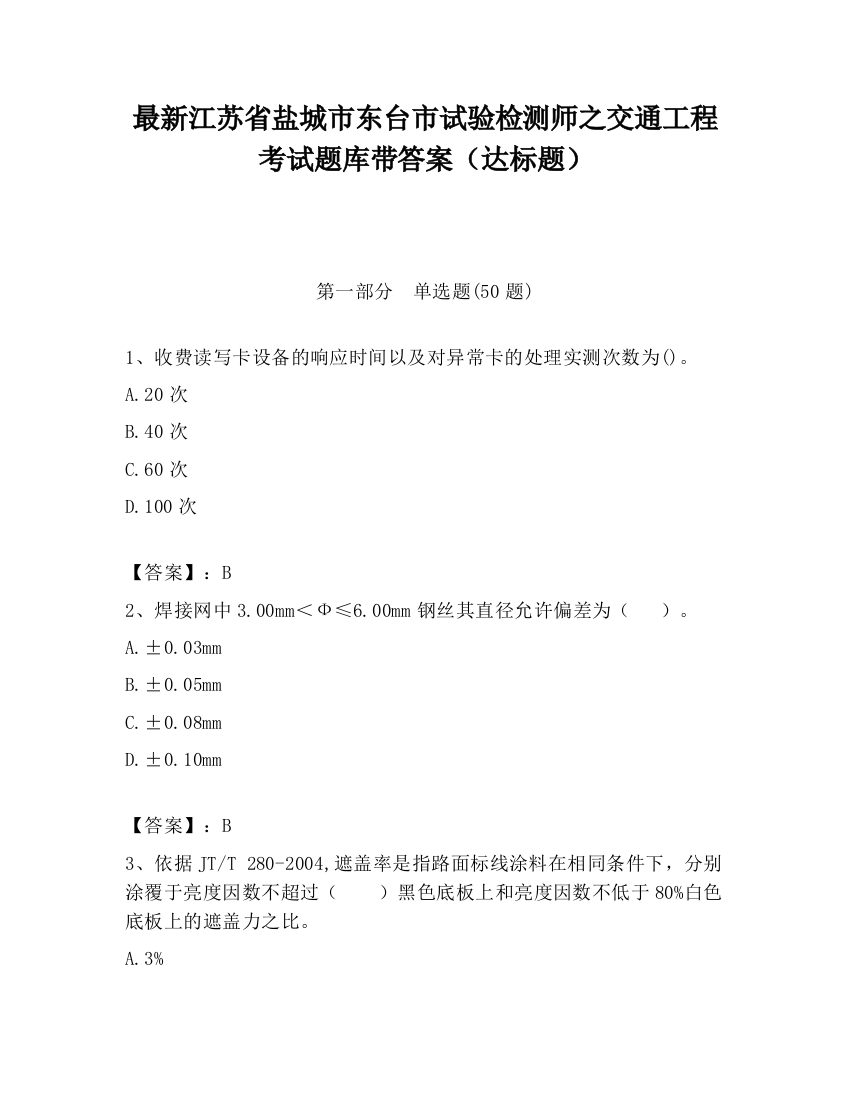 最新江苏省盐城市东台市试验检测师之交通工程考试题库带答案（达标题）

第一部分　单选题(50 题)

1、收费读写卡设备的响应时间以及对异常卡的处理实测次数为()。

A.20 次

B.40 次

C.60 次

D.100 次

【答案】：B

2、焊接网中 3.00mm＜Φ≤6.00mm 钢丝其直径允许偏差为（　　）。

A.±0.03mm

B.±0.05mm

C.±0.08mm

D.±0.10mm

【答案】：B

3、依据 JT/T 280-2004,遮盖率是指路面标线涂料在相同条件下，分别涂覆于亮度因数不超过（　　）黑色底板上和亮度因数不低于 80%白色底板上的遮盖力之比。

A.3%